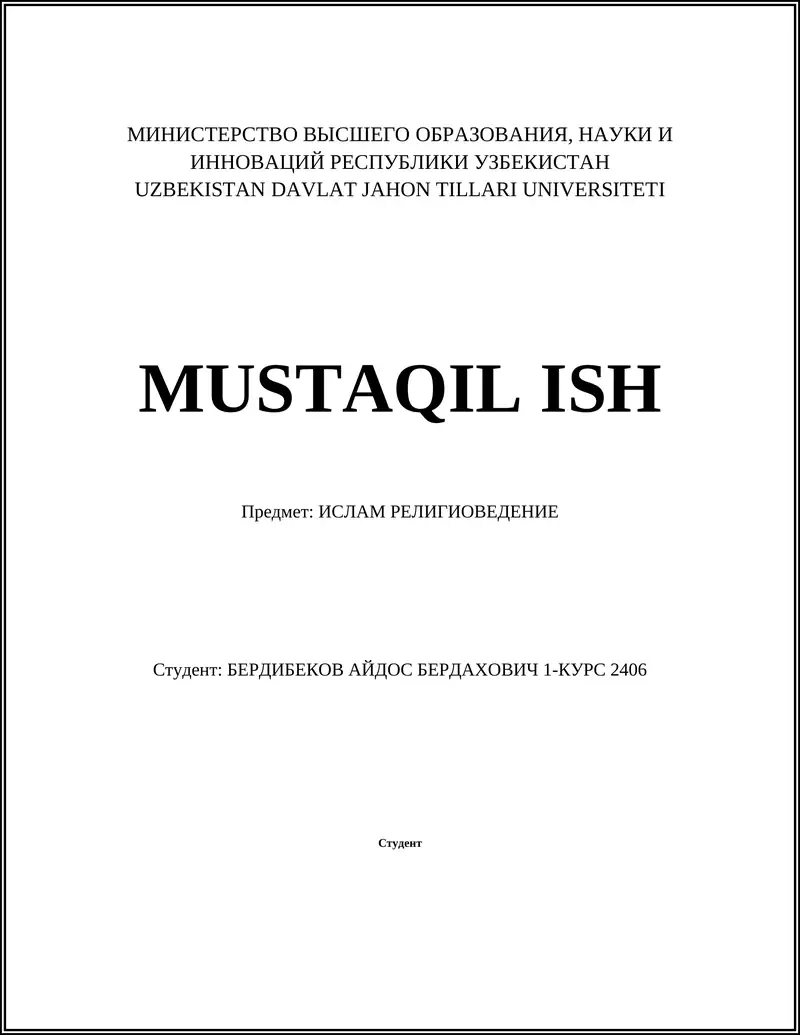 МИНИСТЕРСТВО ВЫСШЕГО ОБРАЗОВАНИЯ, НАУКИ И ИННОВАЦИЙ РЕСПУБЛИКИ УЗБЕКИСТАН
UZBEKISTAN DAVLAT JAHON TILLARI UNIVERSITETI

MUSTAQIL ISH

Предмет: ИСЛАМ РЕЛИГИОВЕДЕНИЕ

Студент: БЕРДИБЕКОВ АЙДОС БЕРДАХОВИЧ 1-КУРС 2406

Студент